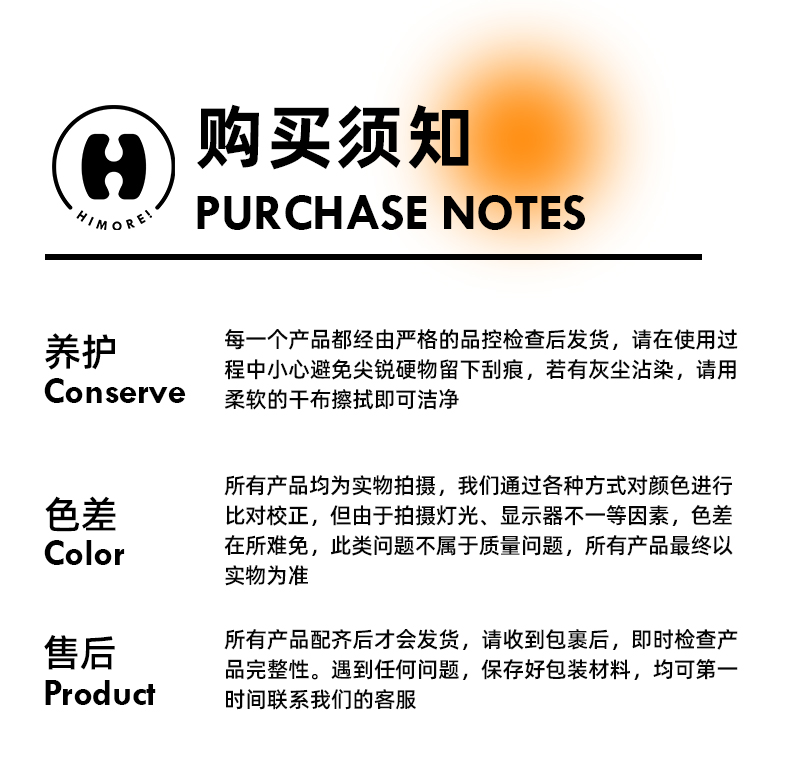 HIMORE!

购买须知
PURCHASE NOTES

养护
Conserve

每一个产品都经由严格的品控检查后发货，请在使用过程中小心避免尖锐硬物留下刮痕，若有灰尘沾染，请用柔软的干布擦拭即可洁净

色差
Color

所有产品均为实物拍摄，我们通过各种方式对颜色进行比对校正，但由于拍摄灯光、显示器不一等因素，色差在所难免，此类问题不属于质量问题，所有产品最终以实物为准

售后
Product

所有产品配齐后才会发货，请收到包裹后，即时检查产品完整性。遇到任何问题，保存好包装材料，均可第一时间联系我们的客服